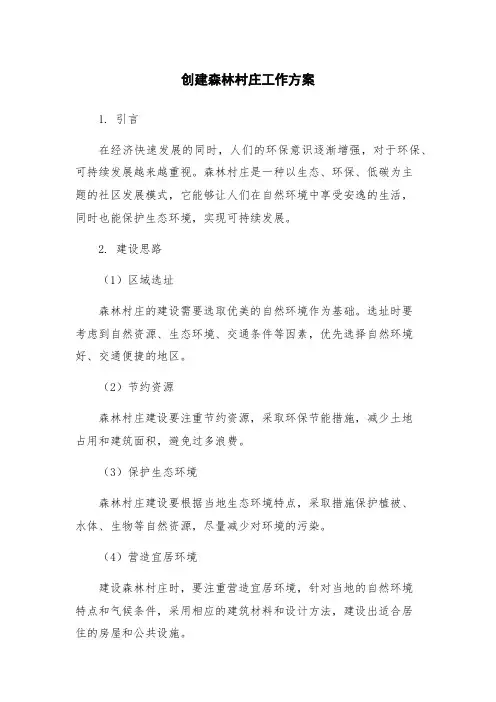 创建森林村庄工作方案

1. 引言

在经济快速发展的同时，人们的环保意识逐渐增强，对于环保、可持续发展越来越重视。森林村庄是一种以生态、环保、低碳为主题的社区发展模式，它能够让人们在自然环境中享受安逸的生活，同时也能保护生态环境，实现可持续发展。

2. 建设思路

（1）区域选址

森林村庄的建设需要选取优美的自然环境作为基础。选址时要考虑到自然资源、生态环境、交通条件等因素，优先选择自然环境好、交通便捷的地区。

（2）节约资源

森林村庄建设要注重节约资源，采取环保节能措施，减少土地占用和建筑面积，避免过多浪费。

（3）保护生态环境

森林村庄建设要根据当地生态环境特点，采取措施保护植被、水体、生物等自然资源，尽量减少对环境的污染。

（4）营造宜居环境

建设森林村庄时，要注重营造宜居环境，针对当地的自然环境特点和气候条件，采用相应的建筑材料和设计方法，建设出适合居住的房屋和公共设施。